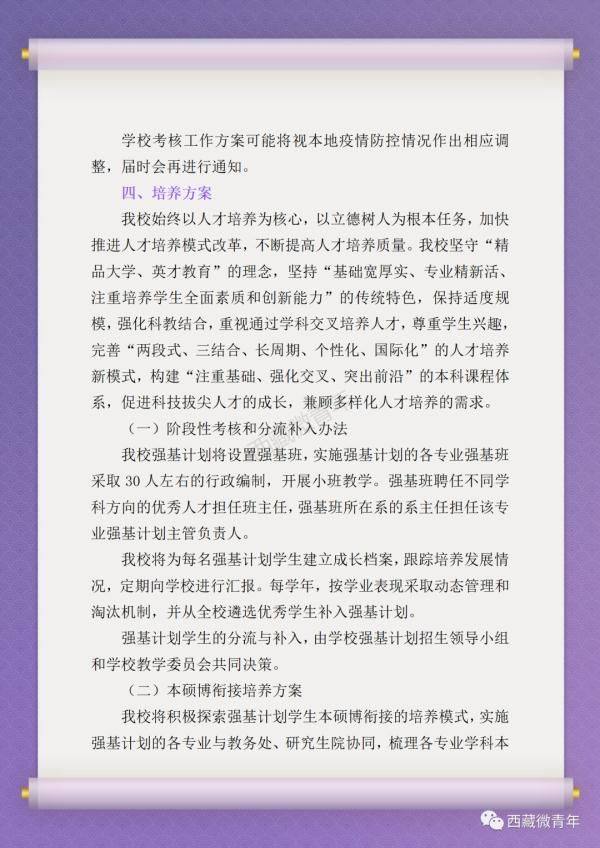 学校考核工作方案可能将视本地疫情防控情况作出相应调整，届时会再进行通知。

四、培养方案

我校始终以人才培养为核心，以立德树人为根本任务，加快推进人才培养模式改革，不断提高人才培养质量。我校坚守“精品大学、英才教育”的理念，坚持“基础宽厚实、专业精新活、注重培养学生全面素质和创新能力”的传统特色，保持适度规模，强化科教结合，重视通过学科交叉培养人才，尊重学生兴趣，完善“两段式、三结合、长周期、个性化、国际化”的人才培养新模式，构建“注重基础、强化交叉、突出前沿”的本科课程体系，促进科技拔尖人才的成长，兼顾多样化人才培养的需求。

（一）阶段性考核和分流补入办法

我校强基计划将设置强基班，实施强基计划的各专业强基班采取 30 人左右的行政编制，开展小班教学。强基班聘任不同学科方向的优秀人才担任班主任，强基班所在系的系主任担任该专业强基计划主管负责人。

我校将为每名强基计划学生建立成长档案，跟踪培养发展情况，定期向学校进行汇报。每学年，按学业表现采取动态管理和淘汰机制，并从全校遴选优秀学生补入强基计划。

强基计划学生的分流与补入，由学校强基计划招生领导小组和学校教学委员会共同决策。

（二）本硕博衔接培养方案

我校将积极探索强基计划学生本硕博衔接的培养模式，实施强基计划的各专业与教务处、研究生院协同，梳理各专业学科本

西藏微青年